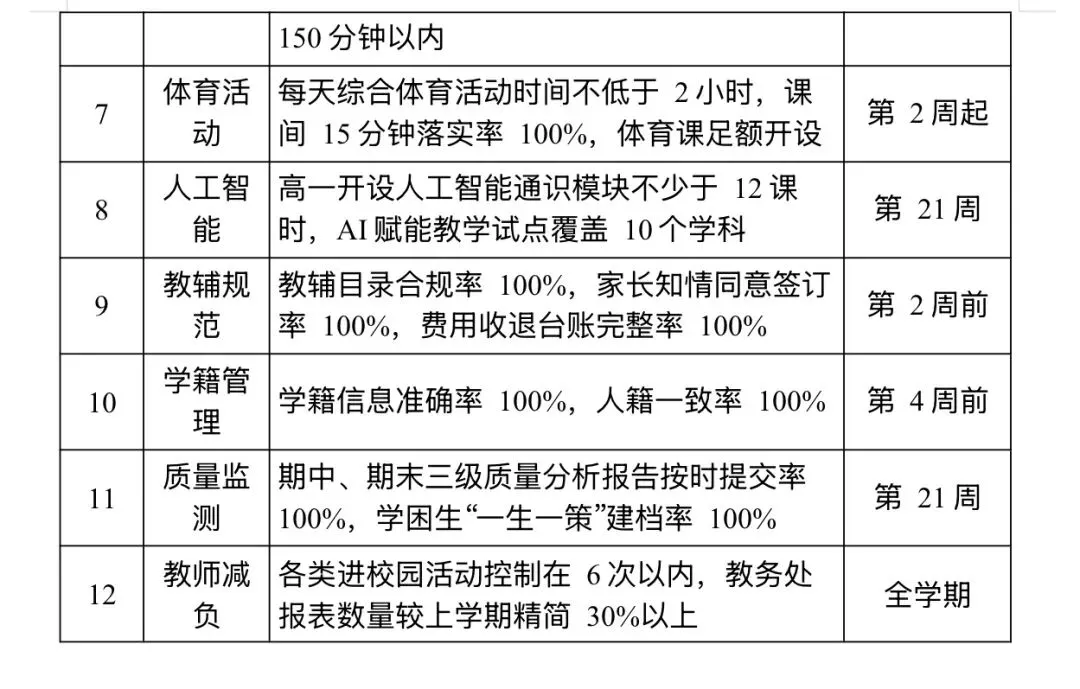 |  |  | 150分钟以内 |  |
|---|---|---|---|
| 7 | 体育活动 | 每天综合体育活动时间不低于2小时，课间15分钟落实率100%，体育课足额开设 | 第2周起 |
| 8 | 人工智能 | 高一开设人工智能通识模块不少于12课时，AI赋能教学试点覆盖10个学科 | 第21周 |
| 9 | 教辅规范 | 教辅目录合规率100%，家长知情同意签订率100%，费用收退台账完整率100% | 第2周前 |
| 10 | 学籍管理 | 学籍信息准确率100%，人籍一致率100% | 第4周前 |
| 11 | 质量监测 | 期中、期末三级质量分析报告按时提交率100%，学困生“一生一策”建档率100% | 第21周 |
| 12 | 教师减负 | 各类进校园活动控制在6次以内，教务处报表数量较上学期精简30%以上 | 全学期 |